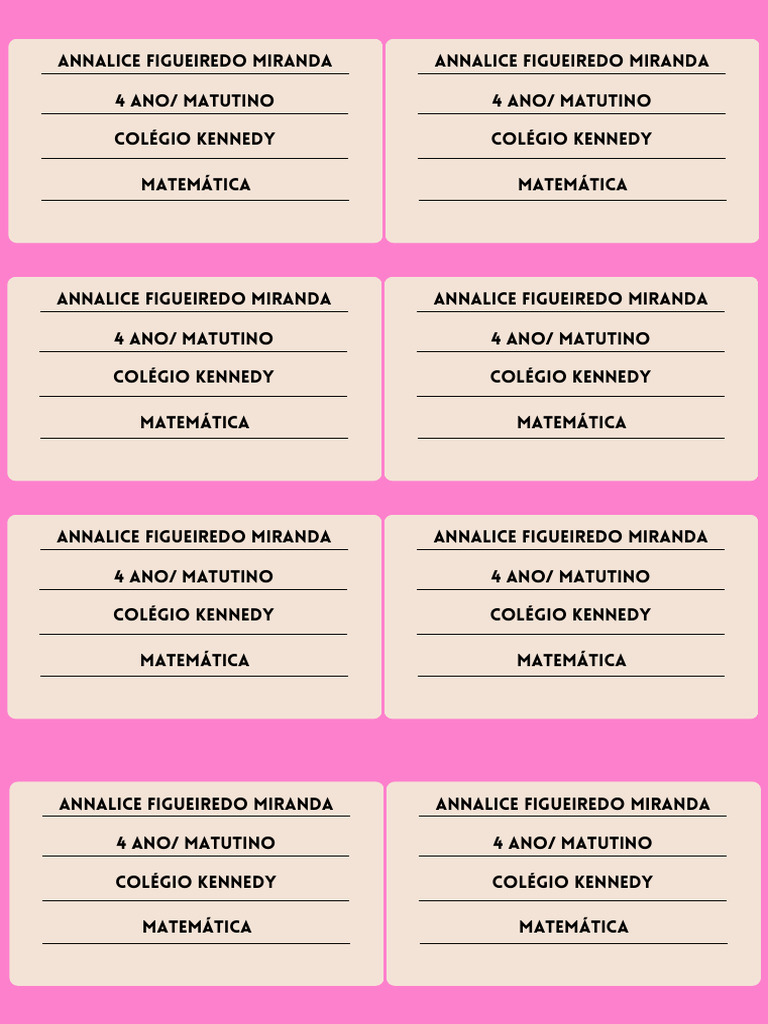 ANNALICE FIGUEIREDO MIRANDA
4 ANO/ MATUTINO
COLÉGIO KENNEDY
MATEMÁTICA

ANNALICE FIGUEIREDO MIRANDA
4 ANO/ MATUTINO
COLÉGIO KENNEDY
MATEMÁTICA

ANNALICE FIGUEIREDO MIRANDA
4 ANO/ MATUTINO
COLÉGIO KENNEDY
MATEMÁTICA

ANNALICE FIGUEIREDO MIRANDA
4 ANO/ MATUTINO
COLÉGIO KENNEDY
MATEMÁTICA

ANNALICE FIGUEIREDO MIRANDA
4 ANO/ MATUTINO
COLÉGIO KENNEDY
MATEMÁTICA

ANNALICE FIGUEIREDO MIRANDA
4 ANO/ MATUTINO
COLÉGIO KENNEDY
MATEMÁTICA

ANNALICE FIGUEIREDO MIRANDA
4 ANO/ MATUTINO
COLÉGIO KENNEDY
MATEMÁTICA

ANNALICE FIGUEIREDO MIRANDA
4 ANO/ MATUTINO
COLÉGIO KENNEDY
MATEMÁTICA